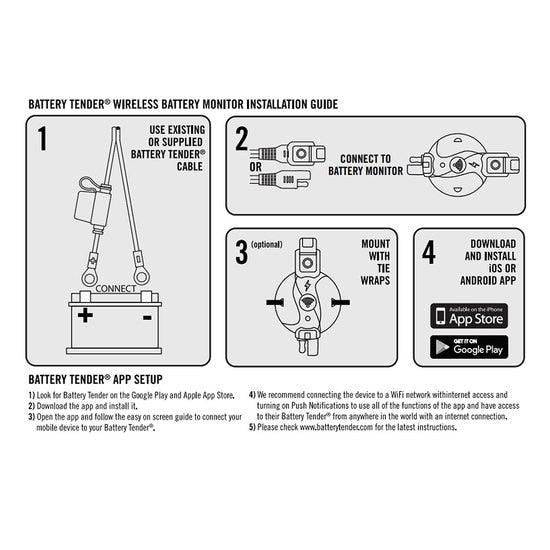 BATTERY TENDER® WIRELESS BATTERY MONITOR INSTALLATION GUIDE

1

USE EXISTING OR SUPPLIED BATTERY TENDER® CABLE

CONNECT

+

-

2

OR

CONNECT TO BATTERY MONITOR

3 (optional)

MOUNT WITH TIE WRAPS

4

DOWNLOAD AND INSTALL iOS OR ANDROID APP

Available on the iPhone App Store

GET IT ON Google Play

BATTERY TENDER® APP SETUP

1) Look for Battery Tender on the Google Play and Apple App Store.
2) Download the app and install it.
3) Open the app and follow the easy on screen guide to connect your mobile device to your Battery Tender®.

4) We recommend connecting the device to a WiFi network withinternet access and turning on Push Notifications to use all of the functions of the app and have access to their Battery Tender® from anywhere in the world with an internet connection.
5) Please check www.batterytender.com for the latest instructions.